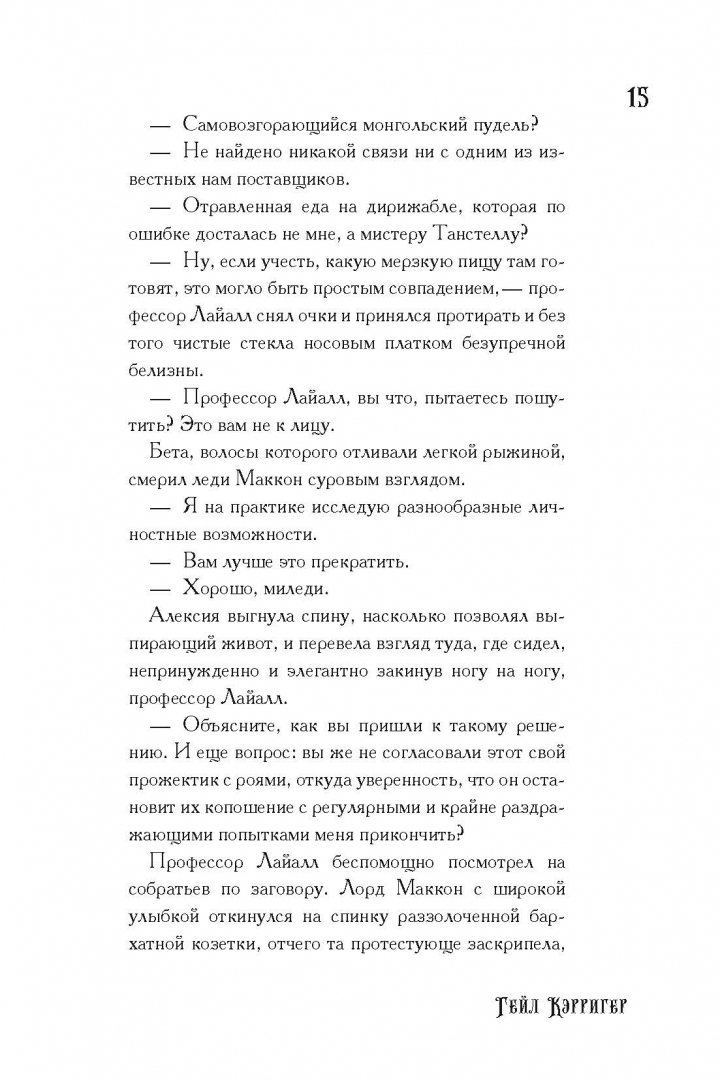 15

— Самовозгорающийся монгольский пудель?

— Не найдено никакой связи ни с одним из известных нам поставщиков.

— Отравленная еда на дирижабле, которая по ошибке досталась не мне, а мистеру Танстеллу?

— Ну, если учесть, какую мерзкую пищу там готовят, это могло быть простым совпадением, — профессор Лайалл снял очки и принялся протирать и без того чистые стекла носовым платком безупречной белизны.

— Профессор Лайалл, вы что, пытаетесь пошутить? Это вам не к лицу.

Бета, волосы которого отливали легкой рыжиной, смерил леди Маккон суровым взглядом.

— Я на практике исследую разнообразные личностные возможности.

— Вам лучше это прекратить.

— Хорошо, миледи.

Алексия выгнула спину, насколько позволял выпирающий живот, и перевела взгляд туда, где сидел, непринужденно и элегантно закинув ногу на ногу, профессор Лайалл.

— Объясните, как вы пришли к такому решению. И еще вопрос: вы же не согласовали этот свой прожектик с роями, откуда уверенность, что он остановит их копошение с регулярными и крайне раздражающими попытками меня прикончить?

Профессор Лайалл беспомощно посмотрел на собратьев по заговору. Лорд Маккон с широкой улыбкой откинулся на спинку раззолоченной бархатной козетки, отчего та протестующе заскрипела,

Гейл Кэрригер